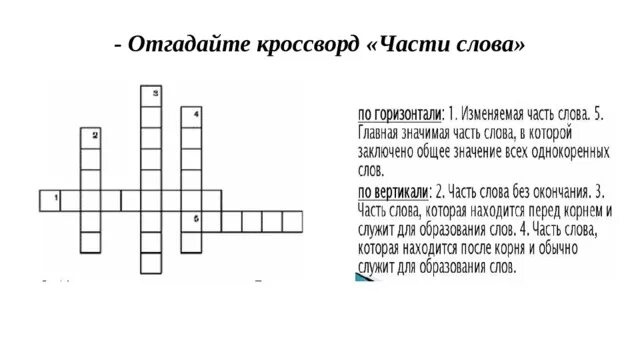 - Отгадайте кроссворд «Части слова»

3
4
2
1
5

по горизонтали: 1. Изменяемая часть слова. 5. Главная значимая часть слова, в которой заключено общее значение всех однокоренных слов.

по вертикали: 2. Часть слова без окончания. 3. Часть слова, которая находится перед корнем и служит для образования слов. 4. Часть слова, которая находится после корня и обычно служит для образования слов.